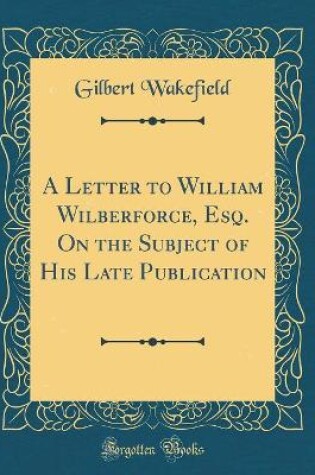 Gilbert Wakefield

A Letter to William Wilberforce, Esq. On the Subject of His Late Publication

Forgotten Books